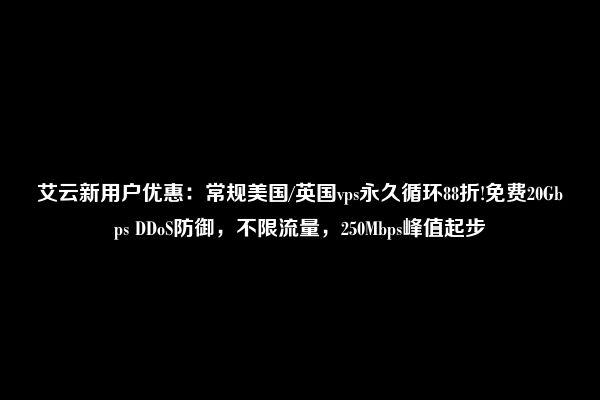 艾云新用户优惠：常规美国/英国vps永久循环88折!免费20Gbps DDoS防御，不限流量，250Mbps峰值起步